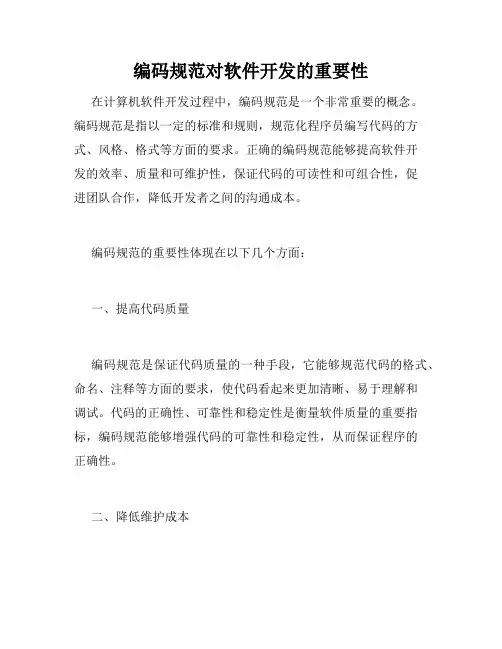 编码规范对软件开发的重要性

在计算机软件开发过程中，编码规范是一个非常重要的概念。编码规范是指以一定的标准和规则，规范化程序员编写代码的方式、风格、格式等方面的要求。正确的编码规范能够提高软件开发的效率、质量和可维护性，保证代码的可读性和可组合性，促进团队合作，降低开发者之间的沟通成本。

编码规范的重要性体现在以下几个方面：

一、提高代码质量

编码规范是保证代码质量的一种手段，它能够规范代码的格式、命名、注释等方面的要求，使代码看起来更加清晰、易于理解和调试。代码的正确性、可靠性和稳定性是衡量软件质量的重要指标，编码规范能够增强代码的可靠性和稳定性，从而保证程序的正确性。

二、降低维护成本